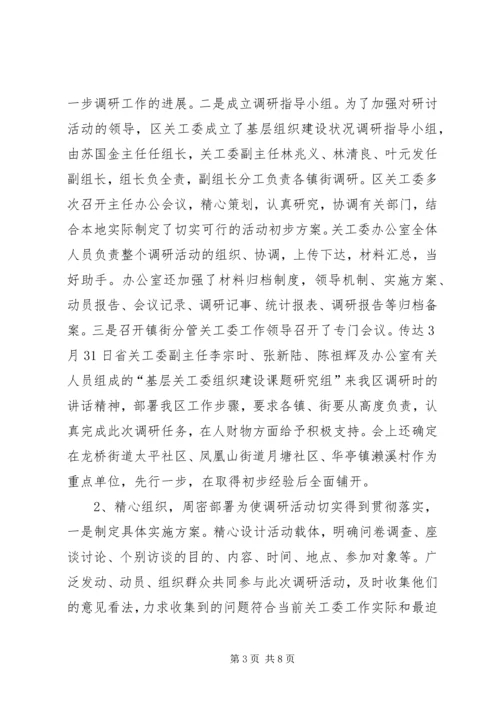 一步调研工作的进展。二是成立调研指导小组。为了加强对研讨活动的领导，区关工委成立了基层组织建设状况调研指导小组，由苏国金主任任组长，关工委副主任林兆义、林清良、叶元发任副组长，组长负全责，副组长分工负责各镇街调研。区关工委多次召开主任办公会议，精心策划，认真研究，协调有关部门，结合本地实际制定了切实可行的活动初步方案。关工委办公室全体人员负责整个调研活动的组织、协调，上传下达，材料汇总，当好助手。办公室还加强了材料归档制度，领导机制、实施方案、动员报告、会议记录、调研记事、统计报表、调研报告等归档备案。三是召开镇街分管关工委工作领导召开了专门会议。传达3月31日省关工委副主任李宗时、张新陆、陈祖辉及办公室有关人员组成的“基层关工委组织建设课题研究组”来我区调研时的讲话精神，部署我区工作步骤，要求各镇、街要从高度负责，认真完成此次调研任务，在人财物方面给予积极支持。会上还确定在龙桥街道太平社区、凤凰山街道月塘社区、华亭镇濑溪村作为重点单位，先行一步，在取得初步经验后全面铺开。

2、精心组织，周密部署为使调研活动切实得到贯彻落实，一是制定具体实施方案。精心设计活动载体，明确问卷调查、座谈讨论、个别访谈的目的、内容、时间、地点、参加对象等。广泛发动、动员、组织群众共同参与此次调研活动，及时收集他们的意见看法，力求收集到的问题符合当前关工委工作实际和最迫

第3页 共8页